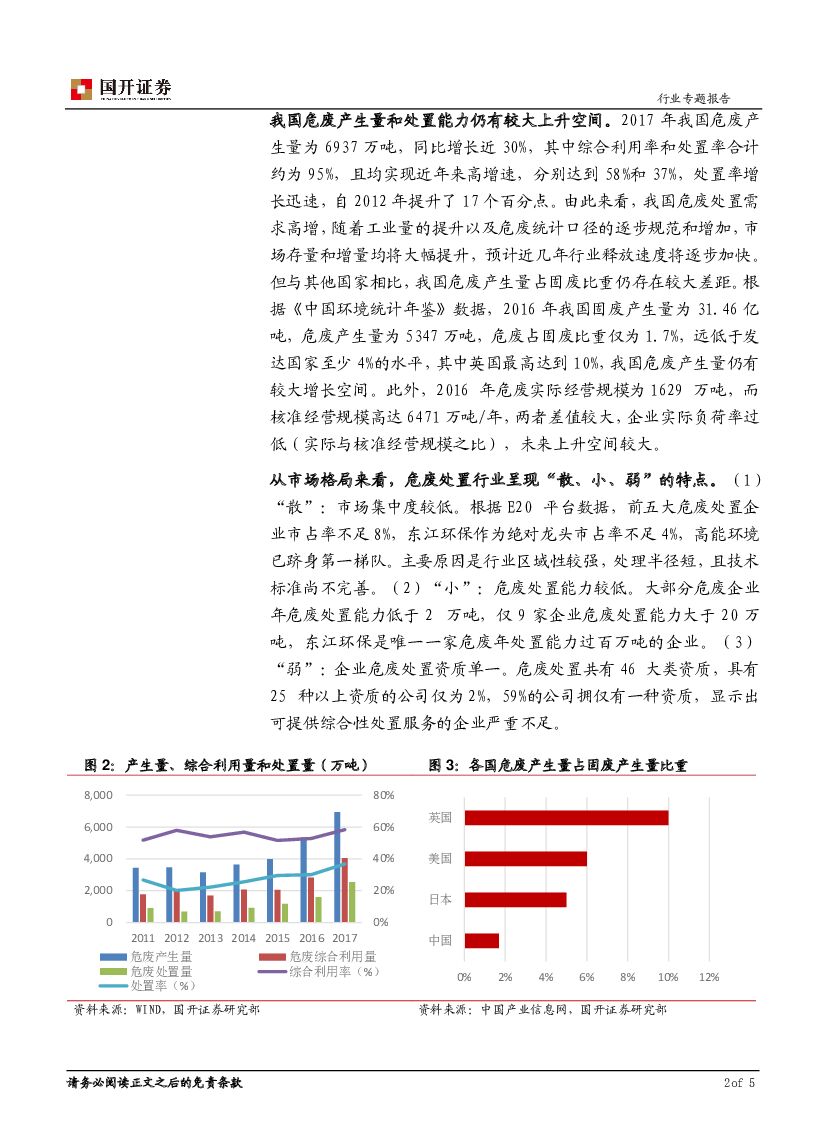 国开证券

行业专题报告

我国危废产生量和处置能力仍有较大上升空间。2017 年我国危废产生量为 6937 万吨，同比增长近 30%，其中综合利用率和处置率合计约为 95%，且均实现近年来高增速，分别达到 58%和 37%，处置率增长迅速，自 2012 年提升了 17 个百分点。由此来看，我国危废处置需求高增，随着工业量的提升以及危废统计口径的逐步规范和增加，市场存量和增量均将大幅提升，预计近几年行业释放速度将逐步加快。但与其他国家相比，我国危废产生量占固废比重仍存在较大差距。根据《中国环境统计年鉴》数据，2016 年我国固废产生量为 31.46 亿吨，危废产生量为 5347 万吨，危废占固废比重仅为 1.7%，远低于发达国家至少 4%的水平，其中英国最高达到 10%，我国危废产生量仍有较大增长空间。此外，2016 年危废实际经营规模为 1629 万吨，而核准经营规模高达 6471 万吨/年，两者差值较大，企业实际负荷率过低（实际与核准经营规模之比），未来上升空间较大。

从市场格局来看，危废处置行业呈现“散、小、弱”的特点。（1）“散”：市场集中度较低。根据 E20 平台数据，前五大危废处置企业市占率不足 8%，东江环保作为绝对龙头市占率不足 4%，高能环境已跻身第一梯队。主要原因是行业区域性较强，处理半径短，且技术标准尚不完善。（2）“小”：危废处置能力较低。大部分危废企业年危废处置能力低于 2 万吨，仅 9 家企业危废处置能力大于 20 万吨，东江环保是唯一一家危废年处置能力过百万吨的企业。（3）“弱”：企业危废处置资质单一。危废处置共有 46 大类资质，具有 25 种以上资质的公司仅为 2%，59%的公司拥仅有一种资质，显示出可提供综合性处置服务的企业严重不足。

图 2：产生量、综合利用量和处置量（万吨）

8,000
6,000
4,000
2,000
0
80%
60%
40%
20%
0%
2011 2012 2013 2014 2015 2016 2017
危废产生量
危废综合利用量
危废处置量
综合利用率（%）
处置率（%）

资料来源：WIND，国开证券研究部

图 3：各国危废产生量占固废产生量比重

英国
美国
日本
中国
0% 2% 4% 6% 8% 10% 12%

资料来源：中国产业信息网，国开证券研究部

请务必阅读正文之后的免责条款

2of 5